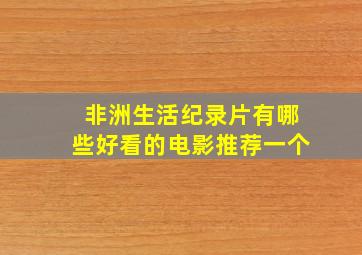 非洲生活纪录片有哪些好看的电影推荐一个